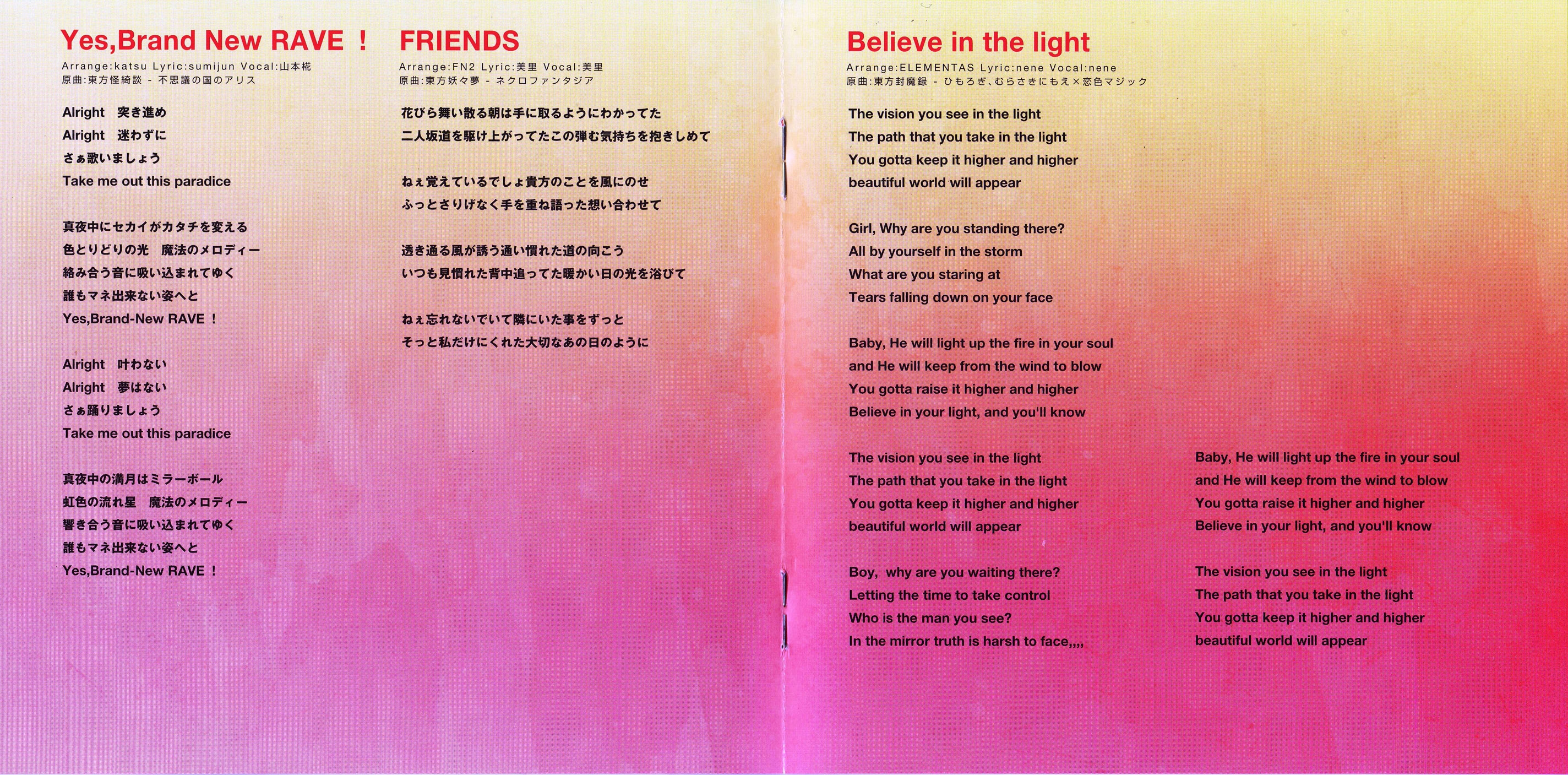 Yes,Brand New RAVE ！

Arrange:katsu Lyric:sumijun Vocal:山本椛
原曲:東方怪綺談 - 不思議の国のアリス

Alright　突き進め
Alright　迷わずに
さぁ歌いましょう
Take me out this paradice

真夜中にセカイがカタチを変える
色とりどりの光　魔法のメロディー
絡み合う音に吸い込まれてゆく
誰もマネ出来ない姿へと
Yes,Brand-New RAVE ！

Alright　叶わない
Alright　夢はない
さぁ踊りましょう
Take me out this paradice

真夜中の満月はミラーボール
虹色の流れ星　魔法のメロディー
響き合う音に吸い込まれてゆく
誰もマネ出来ない姿へと
Yes,Brand-New RAVE ！

FRIENDS

Arrange:FN2 Lyric:美里 Vocal:美里
原曲:東方妖々夢 - ネクロファンタジア

花びら舞い散る朝は手に取るようにわかってた
二人坂道を駆け上がってたこの弾む気持ちを抱きしめて

ねぇ覚えているでしょ貴方のことを風にのせ
ふっとさりげなく手を重ね語った想い合わせて

透き通る風が誘う通い慣れた道の向こう
いつも見慣れた背中追ってた暖かい日の光を浴びて

ねぇ忘れないでいて隣にいた事をずっと
そっと私だけにくれた大切なあの日のように

Believe in the light

Arrange:ELEMENTAS Lyric:nene Vocal:nene
原曲:東方封魔録 - ひもろぎ、むらさきにもえ×恋色マジック

The vision you see in the light
The path that you take in the light
You gotta keep it higher and higher
beautiful world will appear

Girl, Why are you standing there?
All by yourself in the storm
What are you staring at
Tears falling down on your face

Baby, He will light up the fire in your soul
and He will keep from the wind to blow
You gotta raise it higher and higher
Believe in your light, and you'll know

The vision you see in the light
The path that you take in the light
You gotta keep it higher and higher
beautiful world will appear

Boy, why are you waiting there?
Letting the time to take control
Who is the man you see?
In the mirror truth is harsh to face,,,,

Baby, He will light up the fire in your soul
and He will keep from the wind to blow
You gotta raise it higher and higher
Believe in your light, and you'll know

The vision you see in the light
The path that you take in the light
You gotta keep it higher and higher
beautiful world will appear